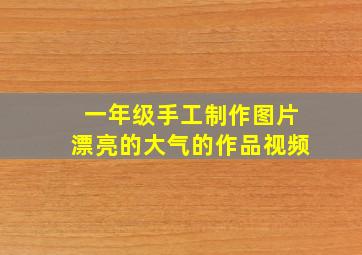 一年级手工制作图片
漂亮的大气的作品视频